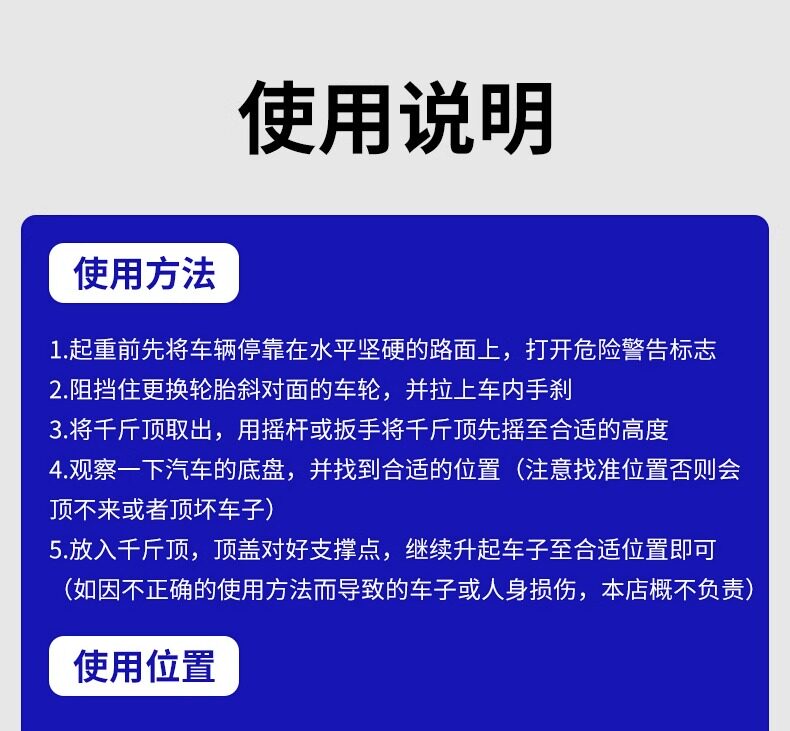 使用说明

使用方法

1.起重前先将车辆停靠在水平坚硬的路面上，打开危险警告标志
2.阻挡住更换轮胎斜对面的车轮，并拉上车内手刹
3.将千斤顶取出，用摇杆或扳手将千斤顶先摇至合适的高度
4.观察一下汽车的底盘，并找到合适的位置（注意找准位置否则会顶不来或者顶坏车子）
5.放入千斤顶，顶盖对好支撑点，继续升起车子至合适位置即可
（如因不正确的使用方法而导致的车子或人身损伤，本店概不负责）

使用位置